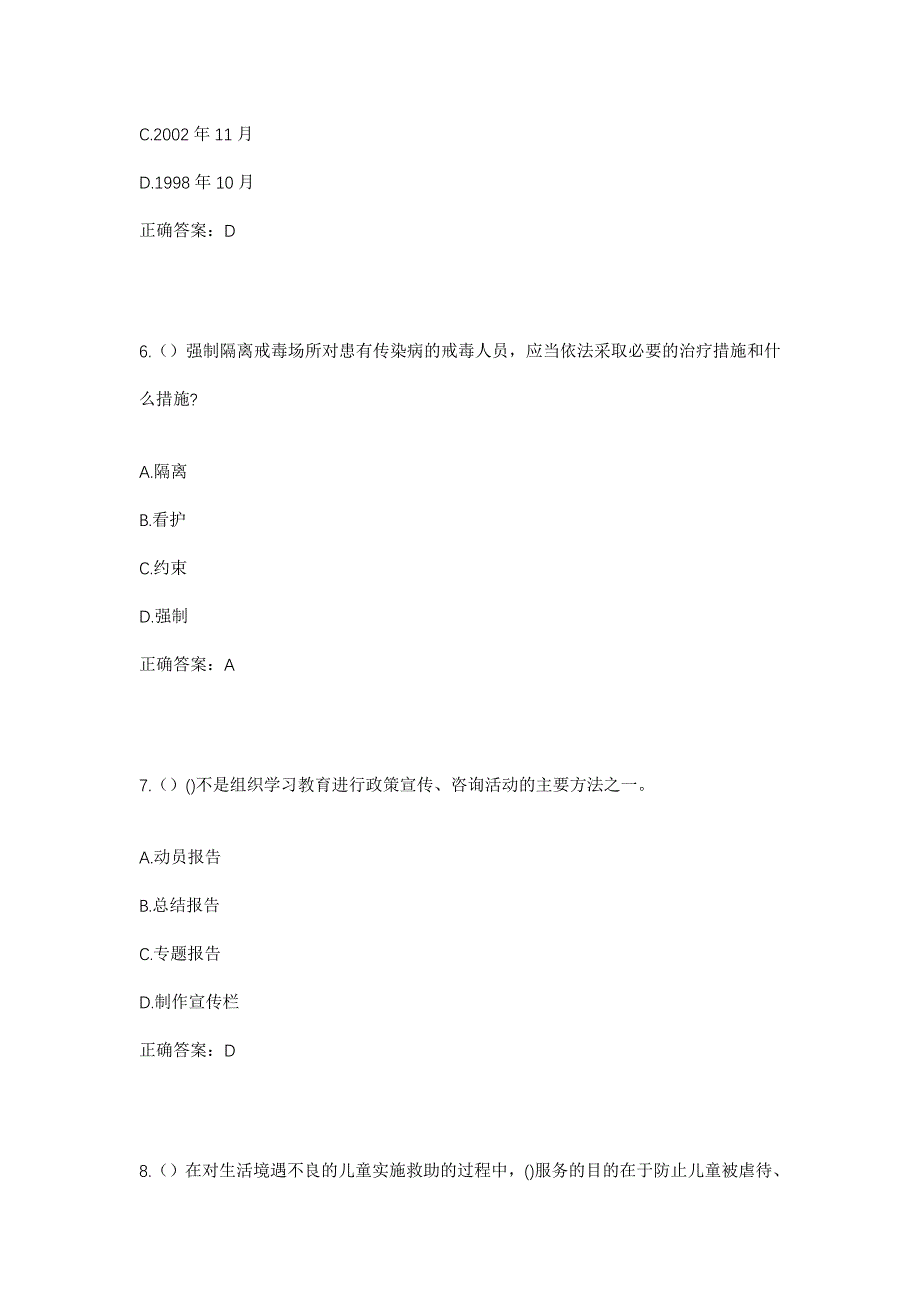 C.2002 年 11 月

D.1998 年 10 月

正确答案：D

6.（）强制隔离戒毒场所对患有传染病的戒毒人员，应当依法采取必要的治疗措施和什么措施?

A.隔离

B.看护

C.约束

D.强制

正确答案：A

7.（）()不是组织学习教育进行政策宣传、咨询活动的主要方法之一。

A.动员报告

B.总结报告

C.专题报告

D.制作宣传栏

正确答案：D

8.（）在对生活境遇不良的儿童实施救助的过程中，()服务的目的在于防止儿童被虐待、